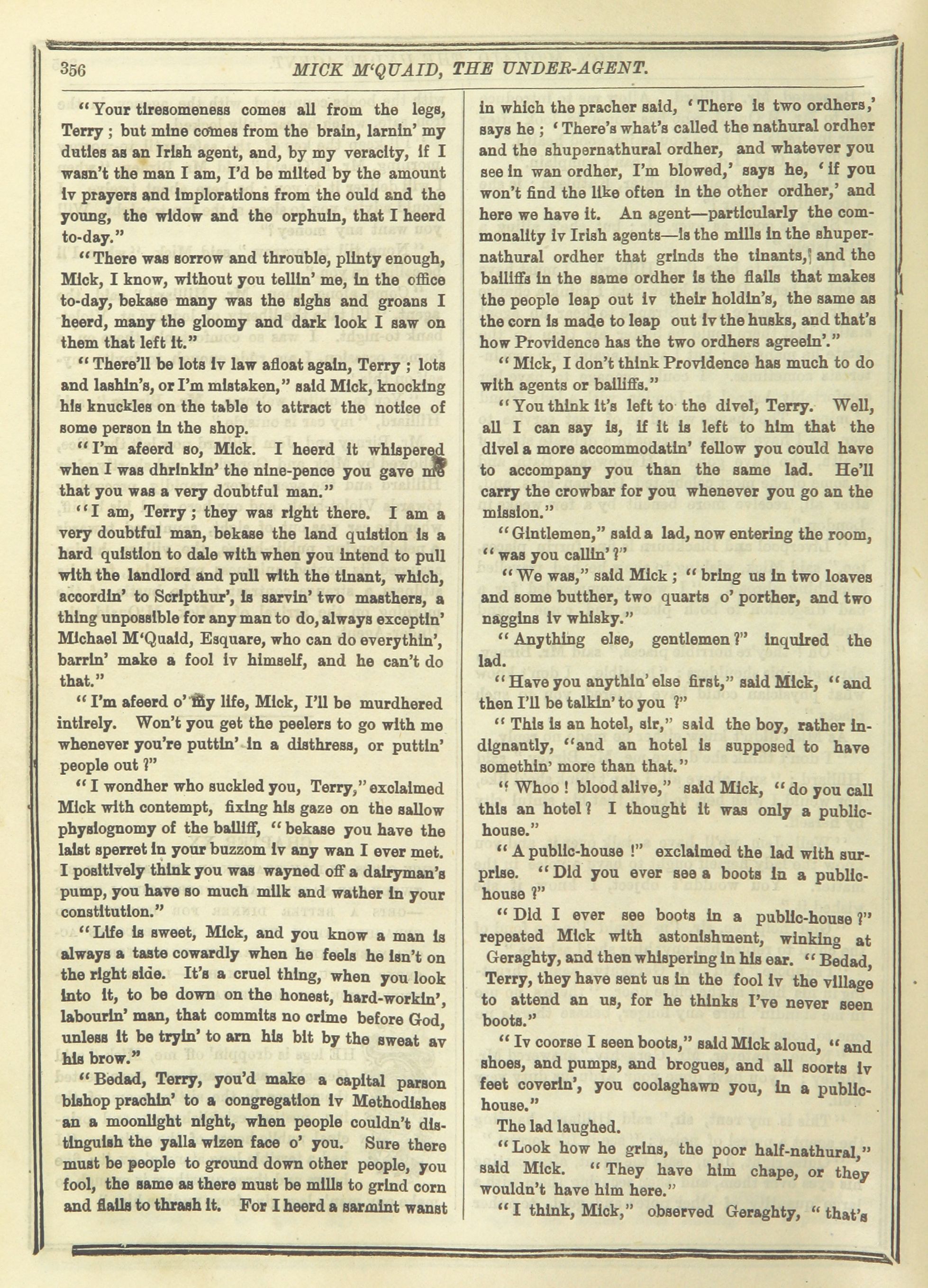 356 MICK M'QUAID, THE UNDER-AGENT.

"Your tiresomeness comes all from the legs, Terry; but mine comes from the brain, larnin' my duties as an Irish agent, and, by my veracity, if I wasn't the man I am, I'd be milted by the amount iv prayers and implorations from the ould and the young, the widow and the orphuin, that I heerd to-day."

"There was sorrow and throuble, plinty enough, Mick, I know, without you tellin' me, in the office to-day, bekase many was the sighs and groans I heerd, many the gloomy and dark look I saw on them that left it."

"There'll be lots iv law afloat again, Terry; lots and lashin's, or I'm mistaken," said Mick, knocking his knuckles on the table to attract the notice of some person in the shop.

"I'm afeerd so, Mick. I heerd it whispered when I was dhrinkin' the nine-pence you gave me that you was a very doubtful man."

"I am, Terry; they was right there. I am a very doubtful man, bekase the land quistion is a hard quistion to dale with when you intend to pull with the landlord and pull with the tinant, which, accordin' to Scripthur', is sarvin' two masthers, a thing unpossible for any man to do, always exceptin' Michael M'Quaid, Esquare, who can do everythin', barrin' make a fool iv himself, and he can't do that."

"I'm afeerd o' my life, Mick, I'll be murdhered intirely. Won't you get the peelers to go with me whenever you're puttin' in a disthress, or puttin' people out?"

"I wondher who suckled you, Terry," exclaimed Mick with contempt, fixing his gaze on the sallow physiognomy of the bailiff, "bekase you have the laist sperret in your buzzom iv any wan I ever met. I positively think you was wayned off a dairyman's pump, you have so much milk and wather in your constitution."

"Life is sweet, Mick, and you know a man is always a taste cowardly when he feels he isn't on the right side. It's a cruel thing, when you look into it, to be down on the honest, hard-workin', labourin' man, that commits no crime before God, unless it be tryin' to arn his bit by the sweat av his brow."

"Bedad, Terry, you'd make a capital parson bishop prachin' to a congregation iv Methodishes an a moonlight night, when people couldn't distinguish the yalla wizen face o' you. Sure there must be people to ground down other people, you fool, the same as there must be mills to grind corn and flails to thrash it. For I heerd a sarmint wanst in which the pracher said, 'There is two ordhers,' says he; 'There's what's called the nathural ordher and the shupernathural ordher, and whatever you see in wan ordher, I'm blowed,' says he, 'if you won't find the like often in the other ordher,' and here we have it. An agent—particularly the commonality iv Irish agents—is the mills in the shupernathural ordher that grinds the tinants, and the bailiffs in the same ordher is the flails that makes the people leap out iv their holdin's, the same as the corn is made to leap out iv the husks, and that's how Providence has the two ordhers agreein'."

"Mick, I don't think Providence has much to do with agents or bailiffs."

"You think it's left to the divel, Terry. Well, all I can say is, if it is left to him that the divel a more accommodatin' fellow you could have to accompany you than the same lad. He'll carry the crowbar for you whenever you go an the mission."

"Gintlemen," said a lad, now entering the room, "was you callin'?"

"We was," said Mick; "bring us in two loaves and some butther, two quarts o' porther, and two naggins iv whisky."

"Anything else, gentlemen?" inquired the lad.

"Have you anythin' else first," said Mick, "and then I'll be talkin' to you?"

"This is an hotel, sir," said the boy, rather indignantly, "and an hotel is supposed to have somethin' more than that."

"Whoo! blood alive," said Mick, "do you call this an hotel? I thought it was only a public-house."

"A public-house!" exclaimed the lad with surprise. "Did you ever see a boots in a public-house?"

"Did I ever see boots in a public-house?" repeated Mick with astonishment, winking at Geraghty, and then whispering in his ear. "Bedad, Terry, they have sent us in the fool iv the village to attend an us, for he thinks I've never seen boots."

"Iv coorse I seen boots," said Mick aloud, "and shoes, and pumps, and brogues, and all soorts iv feet coverin', you coolaghawn you, in a public-house."

The lad laughed.

"Look how he grins, the poor half-nathural," said Mick. "They have him chape, or they wouldn't have him here."

"I think, Mick," observed Geraghty, "that's